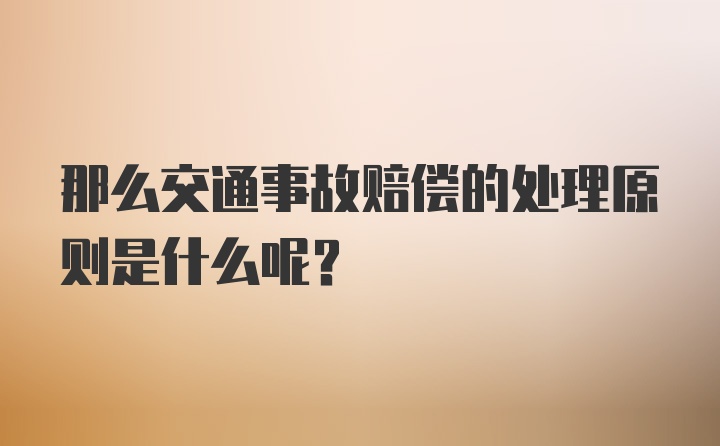 那么交通事故赔偿的处理原则是什么呢？